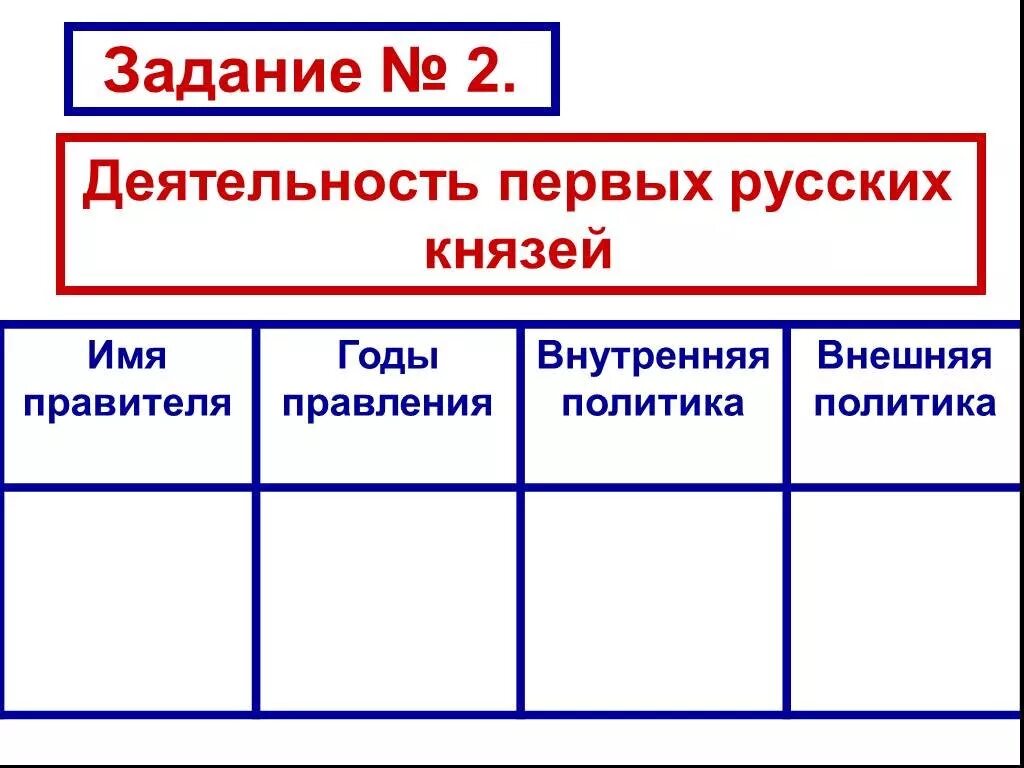 Задание № 2.

Деятельность первых русских князей

| Имя правителя | Годы правления | Внутренняя политика | Внешняя политика |
|---|---|---|---|
| | | | |